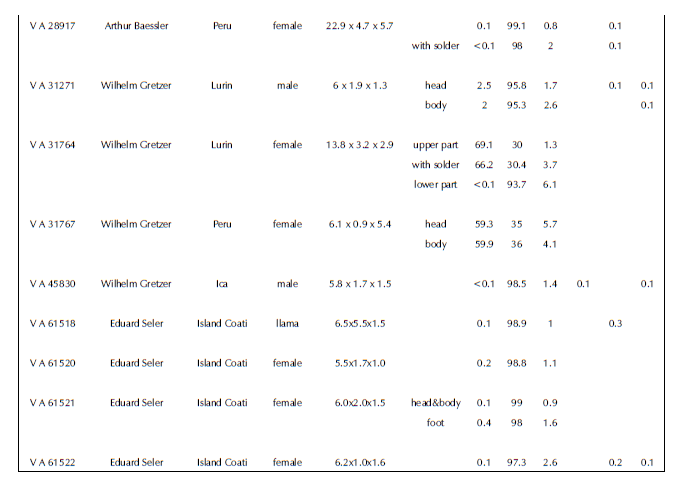 | | | | | | | | | | | | |
|---|---|---|---|---|---|---|---|---|---|---|---|
| V A 28917 | Arthur Baessler | Peru | female | 22.9 x 4.7 x 5.7 | | 0.1 | 99.1 | 0.8 | | 0.1 | |
| | | | | | with solder | <0.1 | 98 | 2 | | 0.1 | |
| V A 31271 | Wilhelm Gretzer | Lurin | male | 6 x 1.9 x 1.3 | head | 2.5 | 95.8 | 1.7 | | 0.1 | 0.1 |
| | | | | | body | 2 | 95.3 | 2.6 | | | 0.1 |
| V A 31764 | Wilhelm Gretzer | Lurin | female | 13.8 x 3.2 x 2.9 | upper part | 69.1 | 30 | 1.3 | | | |
| | | | | | with solder | 66.2 | 30.4 | 3.7 | | | |
| | | | | | lower part | <0.1 | 93.7 | 6.1 | | | |
| V A 31767 | Wilhelm Gretzer | Peru | female | 6.1 x 0.9 x 5.4 | head | 59.3 | 35 | 5.7 | | | |
| | | | | | body | 59.9 | 36 | 4.1 | | | |
| V A 45830 | Wilhelm Gretzer | Ica | male | 5.8 x 1.7 x 1.5 | | <0.1 | 98.5 | 1.4 | 0.1 | | 0.1 |
| V A 61518 | Eduard Seler | Island Coati | llama | 6.5x5.5x1.5 | | 0.1 | 98.9 | 1 | | 0.3 | |
| V A 61520 | Eduard Seler | Island Coati | female | 5.5x1.7x1.0 | | 0.2 | 98.8 | 1.1 | | | |
| V A 61521 | Eduard Seler | Island Coati | female | 6.0x2.0x1.5 | head&body | 0.1 | 99 | 0.9 | | | |
| | | | | | foot | 0.4 | 98 | 1.6 | | | |
| V A 61522 | Eduard Seler | Island Coati | female | 6.2x1.0x1.6 | | 0.1 | 97.3 | 2.6 | | 0.2 | 0.1 |